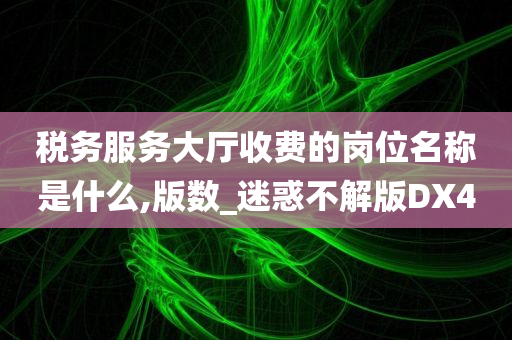 税务服务大厅收费的岗位名称是什么,版数_迷惑不解版DX4